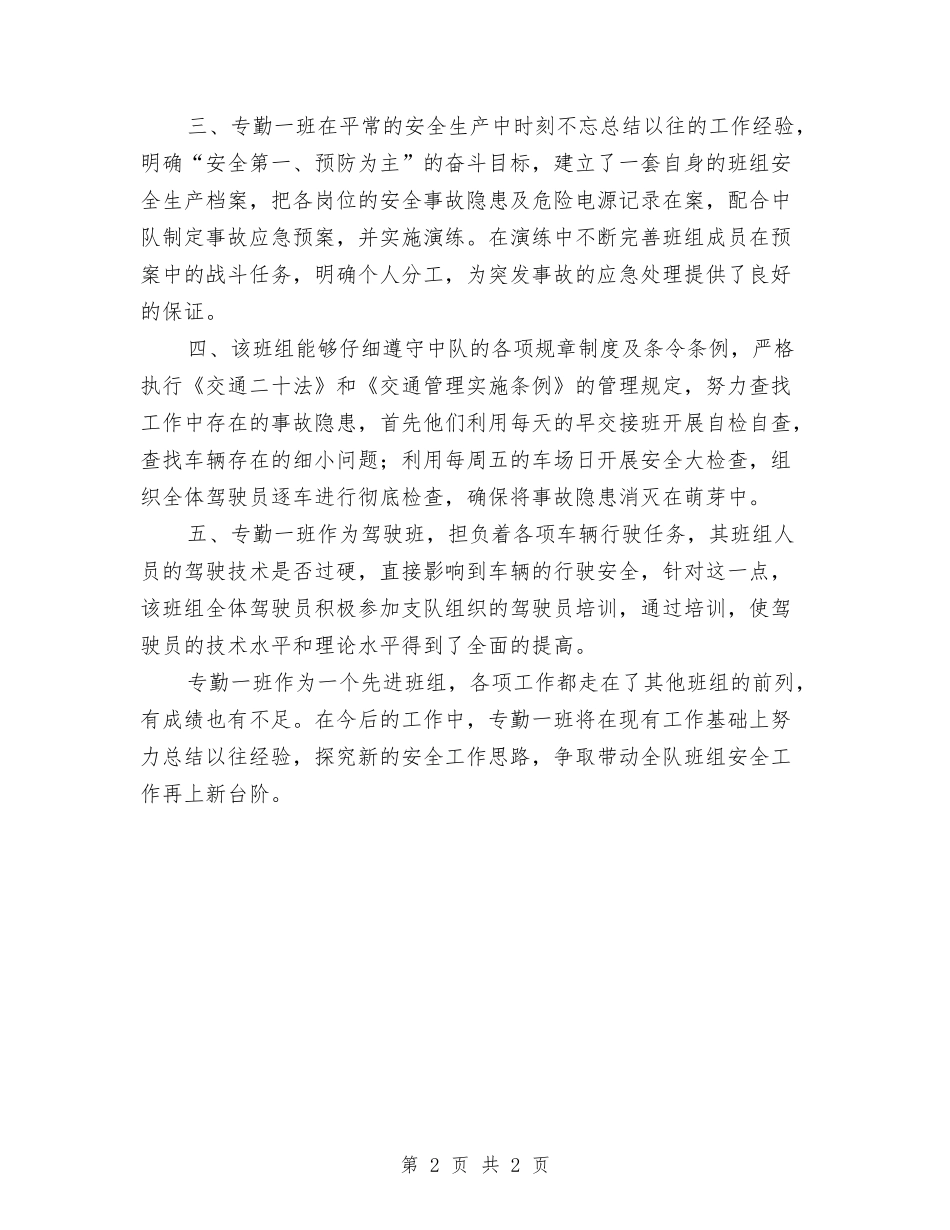 三、专勤一班在平常的安全生产中时刻不忘总结以往的工作经验，明确“安全第一、预防为主”的奋斗目标，建立了一套自身的班组安全生产档案，把各岗位的安全事故隐患及危险电源记录在案，配合中队制定事故应急预案，并实施演练。在演练中不断完善班组成员在预案中的战斗任务，明确个人分工，为突发事故的应急处理提供了良好的保证。

四、该班组能够仔细遵守中队的各项规章制度及条令条例，严格执行《交通二十法》和《交通管理实施条例》的管理规定，努力查找工作中存在的事故隐患，首先他们利用每天的早交接班开展自检自查，查找车辆存在的细小问题；利用每周五的车场日开展安全大检查，组织全体驾驶员逐车进行彻底检查，确保将事故隐患消灭在萌芽中。

五、专勤一班作为驾驶班，担负着各项车辆行驶任务，其班组人员的驾驶技术是否过硬，直接影响到车辆的行驶安全，针对这一点，该班组全体驾驶员积极参加支队组织的驾驶员培训，通过培训，使驾驶员的技术水平和理论水平得到了全面的提高。

专勤一班作为一个先进班组，各项工作都走在了其他班组的前列，有成绩也有不足。在今后的工作中，专勤一班将在现有工作基础上努力总结以往经验，探究新的安全工作思路，争取带动全队班组安全工作再上新台阶。

第 2 页 共 2 页